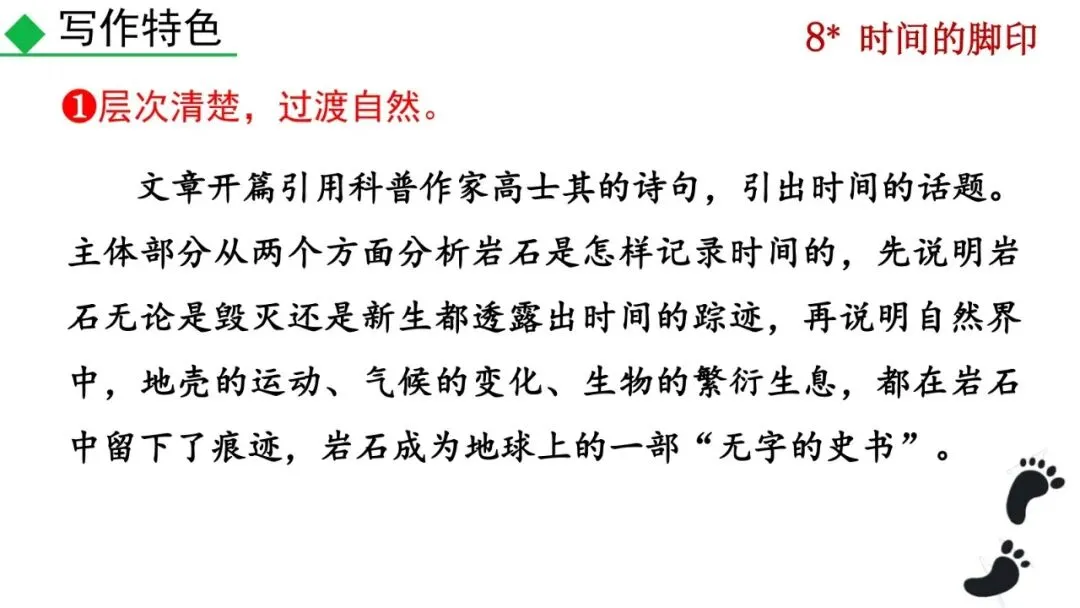 写作特色

8* 时间的脚印

❶层次清楚，过渡自然。

文章开篇引用科普作家高士其的诗句，引出时间的话题。主体部分从两个方面分析岩石是怎样记录时间的，先说明岩石无论是毁灭还是新生都透露出时间的踪迹，再说明自然界中，地壳的运动、气候的变化、生物的繁衍生息，都在岩石中留下了痕迹，岩石成为地球上的一部“无字的史书”。